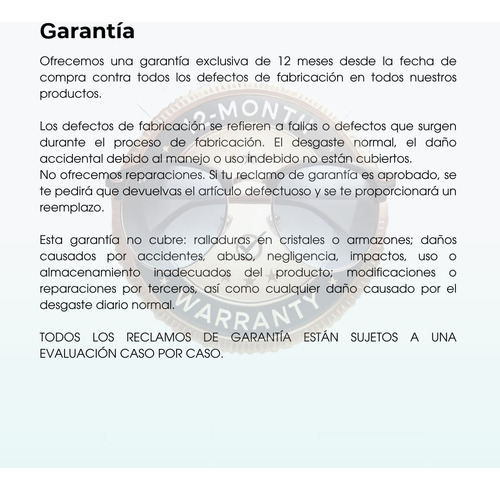 Garantía

Ofrecemos una garantía exclusiva de 12 meses desde la fecha de compra contra todos los defectos de fabricación en todos nuestros productos.

Los defectos de fabricación se refieren a fallas o defectos que surgen durante el proceso de fabricación. El desgaste normal, el daño accidental debido al manejo o uso indebido no están cubiertos.
No ofrecemos reparaciones. Si tu reclamo de garantía es aprobado, se te pedirá que devuelvas el artículo defectuoso y se te proporcionará un reemplazo.

Esta garantía no cubre: ralladuras en cristales o armazones; daños causados por accidentes, abuso, negligencia, impactos, uso o almacenamiento inadecuados del producto; modificaciones o reparaciones por terceros, así como cualquier daño causado por el desgaste diario normal.

TODOS LOS RECLAMOS DE GARANTÍA ESTÁN SUJETOS A UNA EVALUACIÓN CASO POR CASO.

12-MONTH
WARRANTY